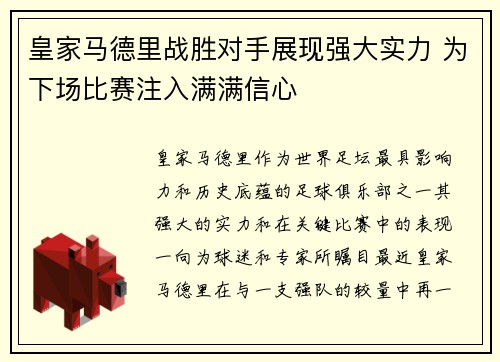 皇家马德里战胜对手展现强大实力 为下场比赛注入满满信心

皇家马德里作为世界足坛最具影响力和历史底蕴的足球俱乐部之一其强大的实力和在关键比赛中的表现一向为球迷和专家所瞩目最近皇家马德里在与一支强队的较量中再一